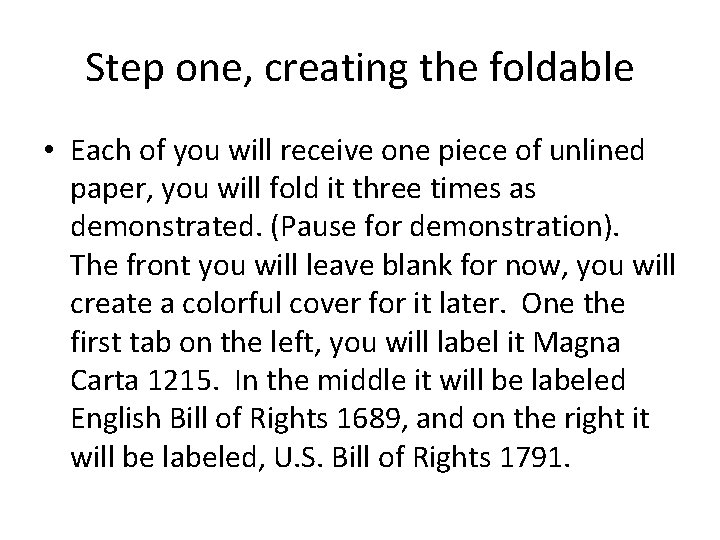 Step one, creating the foldable

• Each of you will receive one piece of unlined paper, you will fold it three times as demonstrated. (Pause for demonstration). The front you will leave blank for now, you will create a colorful cover for it later. One the first tab on the left, you will label it Magna Carta 1215. In the middle it will be labeled English Bill of Rights 1689, and on the right it will be labeled, U.S. Bill of Rights 1791.